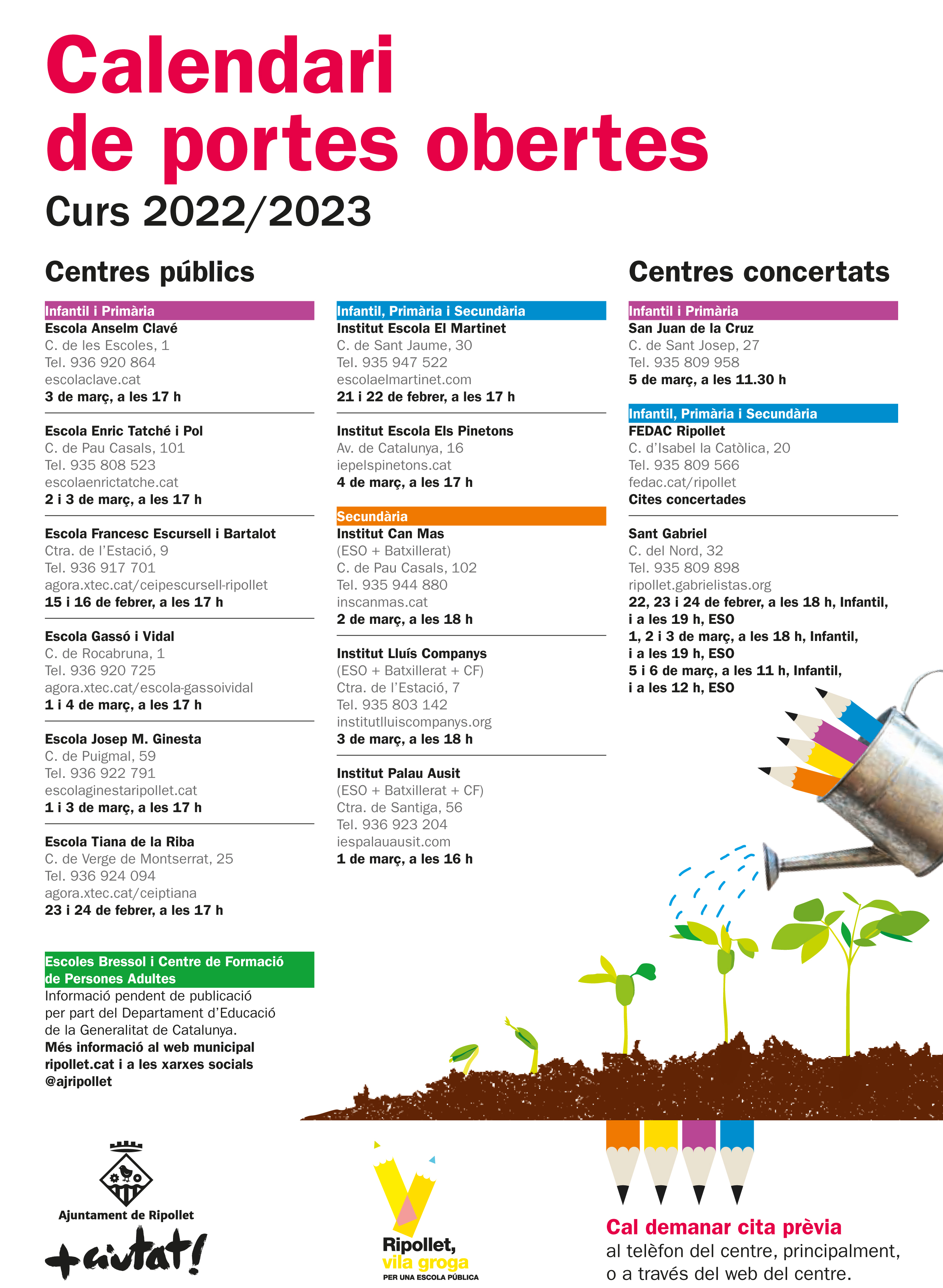 Calendari de portes obertes

Curs 2022/2023

Centres públics

Infantil i Primària

Escola Anselm Clavé
C. de les Escoles, 1
Tel. 936 920 864
escolaclave.cat
3 de març, a les 17 h

Escola Enric Tatché i Pol
C. de Pau Casals, 101
Tel. 935 808 523
escolaenrictatche.cat
2 i 3 de març, a les 17 h

Escola Francesc Escursell i Bartalot
Ctra. de l'Estació, 9
Tel. 936 917 701
agora.xtec.cat/ceipescursell-ripollet
15 i 16 de febrer, a les 17 h

Escola Gassó i Vidal
C. de Rocabruna, 1
Tel. 936 920 725
agora.xtec.cat/escola-gassoividal
1 i 4 de març, a les 17 h

Escola Josep M. Ginesta
C. de Puigmal, 59
Tel. 936 922 791
escolaginestaripollet.cat
1 i 3 de març, a les 17 h

Escola Tiana de la Riba
C. de Verge de Montserrat, 25
Tel. 936 924 094
agora.xtec.cat/ceiptiana
23 i 24 de febrer, a les 17 h

Escoles Bressol i Centre de Formació de Persones Adultes
Informació pendent de publicació per part del Departament d'Educació de la Generalitat de Catalunya.
Més informació al web municipal ripollet.cat i a les xarxes socials @ajripollet

Infantil, Primària i Secundària

Institut Escola El Martinet
C. de Sant Jaume, 30
Tel. 935 947 522
escolaelmartinet.com
21 i 22 de febrer, a les 17 h

Institut Escola Els Pinetons
Av. de Catalunya, 16
iepelspinetons.cat
4 de març, a les 17 h

Secundària

Institut Can Mas
(ESO + Batxillerat)
C. de Pau Casals, 102
Tel. 935 944 880
inscanmas.cat
2 de març, a les 18 h

Institut Lluís Companys
(ESO + Batxillerat + CF)
Ctra. de l'Estació, 7
Tel. 935 803 142
institutlluiscompanys.org
3 de març, a les 18 h

Institut Palau Ausit
(ESO + Batxillerat + CF)
Ctra. de Santiga, 56
Tel. 936 923 204
iespalauausit.com
1 de març, a les 16 h

Centres concertats

Infantil i Primària

San Juan de la Cruz
C. de Sant Josep, 27
Tel. 935 809 958
5 de març, a les 11.30 h

Infantil, Primària i Secundària

FEDAC Ripollet
C. d'Isabel la Catòlica, 20
Tel. 935 809 566
fedac.cat/ripollet
Cites concertades

Sant Gabriel
C. del Nord, 32
Tel. 935 809 898
ripollet.gabrielistas.org
22, 23 i 24 de febrer, a les 18 h, Infantil, i a les 19 h, ESO
1, 2 i 3 de març, a les 18 h, Infantil, i a les 19 h, ESO
5 i 6 de març, a les 11 h, Infantil, i a les 12 h, ESO

Ajuntament de Ripollet
+ciutat!

Ripollet, vila groga
PER UNA ESCOLA PÚBLICA

Cal demanar cita prèvia
al telèfon del centre, principalment, o a través del web del centre.